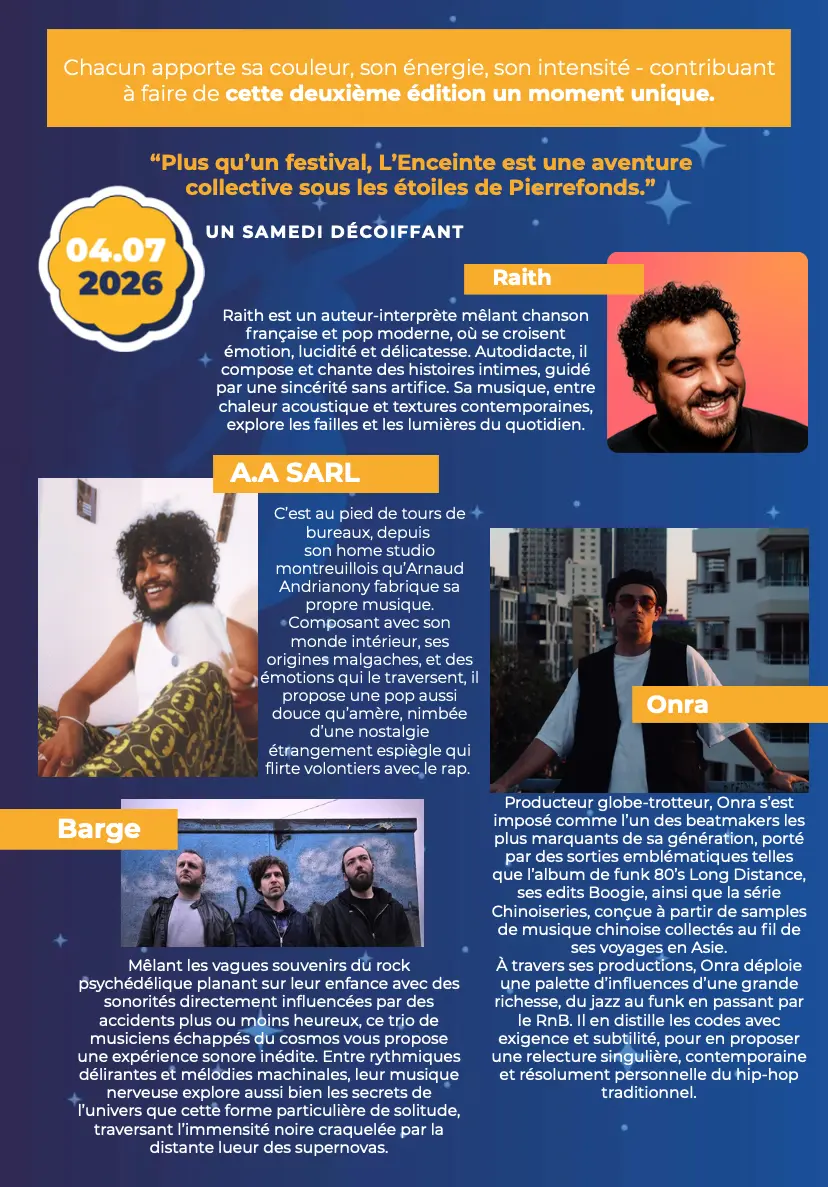 Chacun apporte sa couleur, son énergie, son intensité - contribuant à faire de cette deuxième édition un moment unique.

"Plus qu'un festival, L'Enceinte est une aventure collective sous les étoiles de Pierrefonds."

04.07
2026

UN SAMEDI DÉCOIFFANT

Raith

Raith est un auteur-interprète mêlant chanson française et pop moderne, où se croisent émotion, lucidité et délicatesse. Autodidacte, il compose et chante des histoires intimes, guidé par une sincérité sans artifice. Sa musique, entre chaleur acoustique et textures contemporaines, explore les failles et les lumières du quotidien.

A.A SARL

C'est au pied de tours de bureaux, depuis son home studio montreuillois qu'Arnaud Andrianony fabrique sa propre musique. Composant avec son monde intérieur, ses origines malgaches, et des émotions qui le traversent, il propose une pop aussi douce qu'amère, nimbée d'une nostalgie étrangement espiègle qui flirte volontiers avec le rap.

Onra

Producteur globe-trotteur, Onra s'est imposé comme l'un des beatmakers les plus marquants de sa génération, porté par des sorties emblématiques telles que l'album de funk 80's Long Distance, ses edits Boogie, ainsi que la série Chinoiseries, conçue à partir de samples de musique chinoise collectés au fil de ses voyages en Asie.
À travers ses productions, Onra déploie une palette d'influences d'une grande richesse, du jazz au funk en passant par le RnB. Il en distille les codes avec exigence et subtilité, pour en proposer une relecture singulière, contemporaine et résolument personnelle du hip-hop traditionnel.

Barge

Mêlant les vagues souvenirs du rock psychédélique planant sur leur enfance avec des sonorités directement influencées par des accidents plus ou moins heureux, ce trio de musiciens échappés du cosmos vous propose une expérience sonore inédite. Entre rythmiques délirantes et mélodies machinales, leur musique nerveuse explore aussi bien les secrets de l'univers que cette forme particulière de solitude, traversant l'immensité noire craquelée par la distante lueur des supernovas.